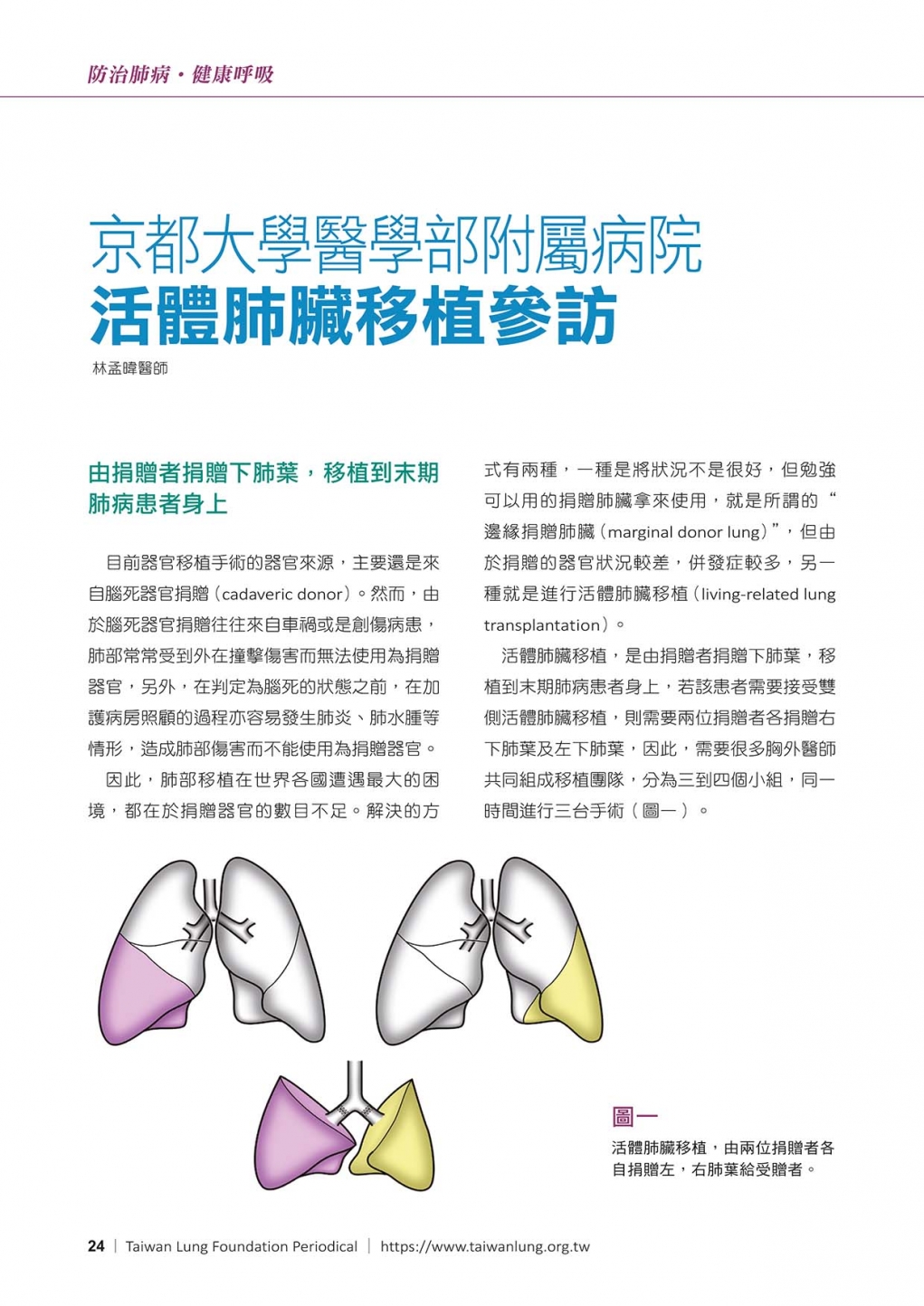 防治肺病・健康呼吸

京都大學醫學部附屬病院
活體肺臟移植參訪

林孟暐醫師

由捐贈者捐贈下肺葉，移植到末期肺病患者身上

目前器官移植手術的器官來源，主要還是來自腦死器官捐贈（cadaveric donor）。然而，由於腦死器官捐贈往往來自車禍或是創傷病患，肺部常常受到外在撞擊傷害而無法使用為捐贈器官，另外，在判定為腦死的狀態之前，在加護病房照顧的過程亦容易發生肺炎、肺水腫等情形，造成肺部傷害而不能使用為捐贈器官。

因此，肺部移植在世界各國遭遇最大的困境，都在於捐贈器官的數目不足。解決的方式有兩種，一種是將狀況不是很好，但勉強可以用的捐贈肺臟拿來使用，就是所謂的“邊緣捐贈肺臟（marginal donor lung）”，但由於捐贈的器官狀況較差，併發症較多，另一種就是進行活體肺臟移植（living-related lung transplantation）。

活體肺臟移植，是由捐贈者捐贈下肺葉，移植到末期肺病患者身上，若該患者需要接受雙側活體肺臟移植，則需要兩位捐贈者各捐贈右下肺葉及左下肺葉，因此，需要很多胸外醫師共同組成移植團隊，分為三到四個小組，同一時間進行三台手術（圖一）。

圖一
活體肺臟移植，由兩位捐贈者各自捐贈左，右肺葉給受贈者。

24 | Taiwan Lung Foundation Periodical | https://www.taiwanlung.org.tw